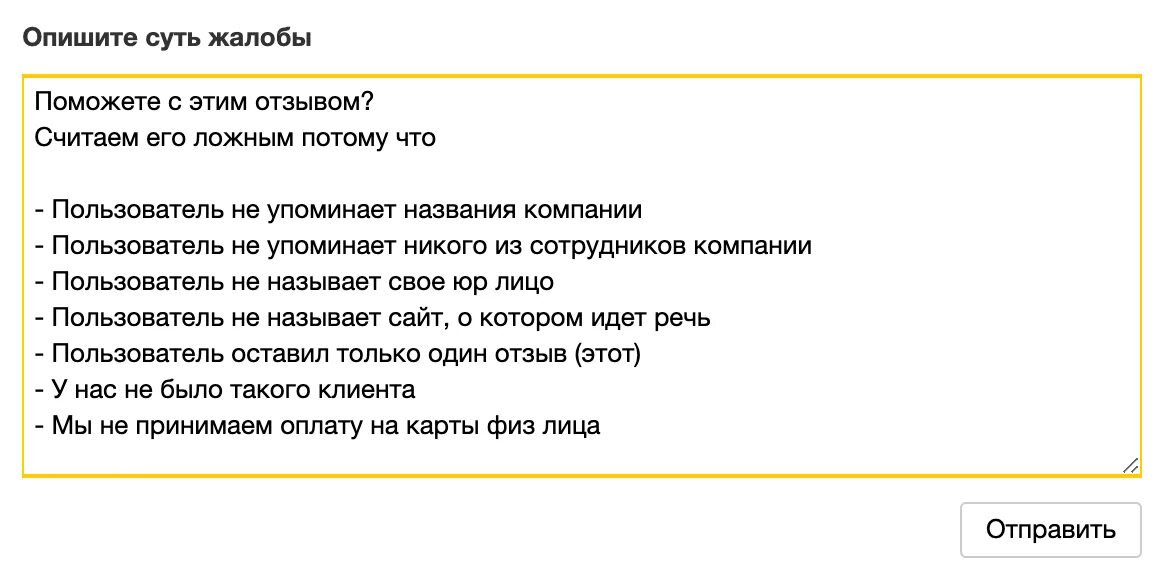 Опишите суть жалобы

Поможете с этим отзывом?
Считаем его ложным потому что

- Пользователь не упоминает названия компании
- Пользователь не упоминает никого из сотрудников компании
- Пользователь не называет свое юр лицо
- Пользователь не называет сайт, о котором идет речь
- Пользователь оставил только один отзыв (этот)
- У нас не было такого клиента
- Мы не принимаем оплату на карты физ лица

Отправить